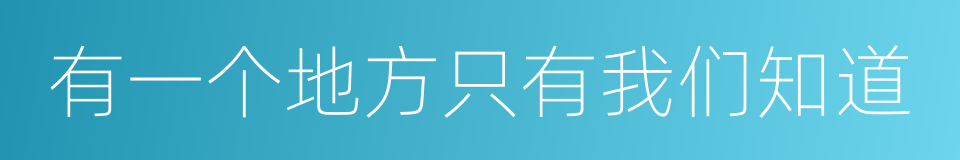 有一个地方只有我们知道